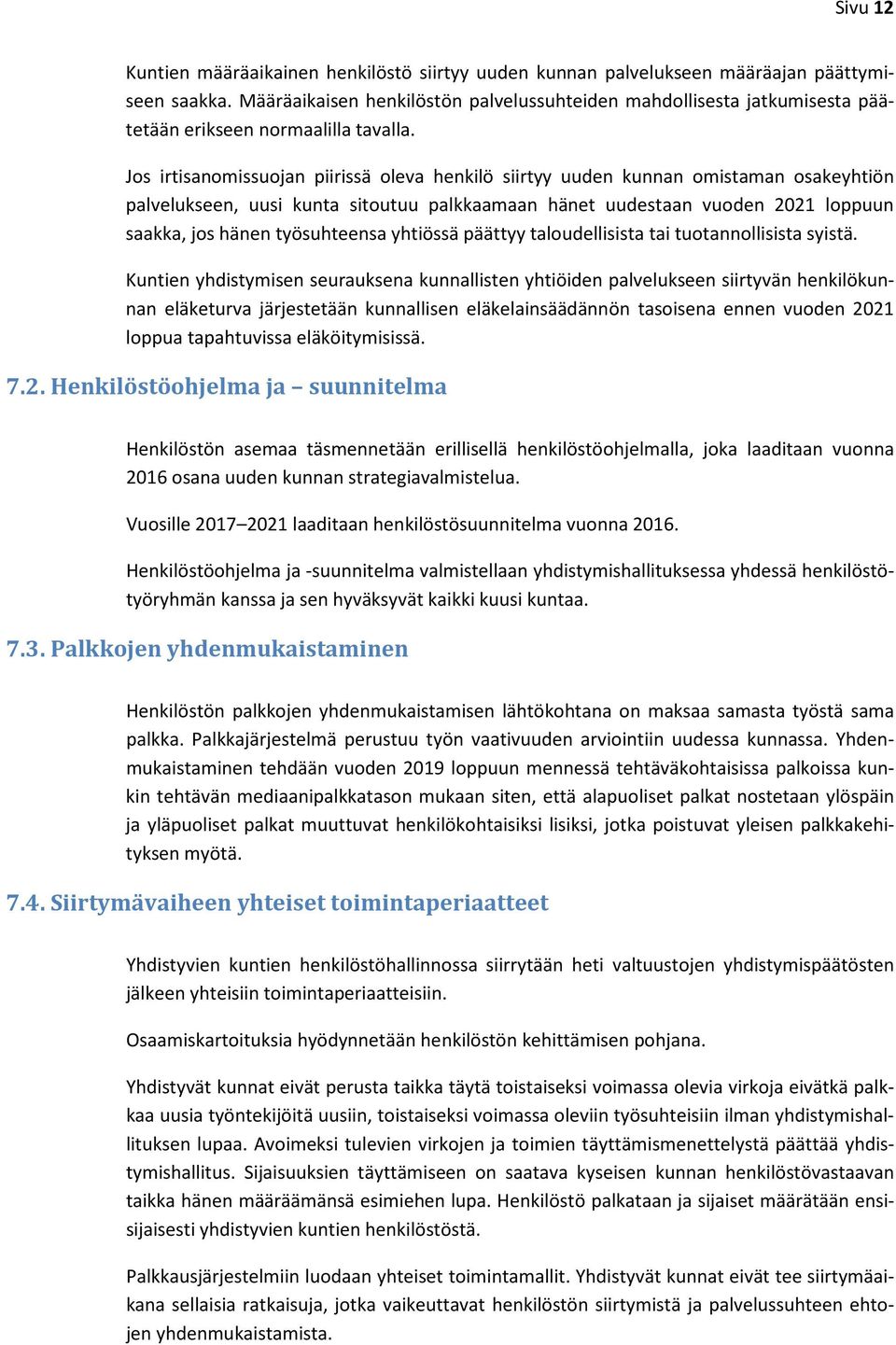 Sivu 12

Kuntien määräaikainen henkilöstö siirtyy uuden kunnan palvelukseen määräajan päättymiseen saakka. Määräaikaisen henkilöstön palvelussuhteiden mahdollisesta jatkumisesta päätetään erikseen normaalilla tavalla.

Jos irtisanomissuojan piirissä oleva henkilö siirtyy uuden kunnan omistaman osakeyhtiön palvelukseen, uusi kunta sitoutuu palkkaamaan hänet uudestaan vuoden 2021 loppuun saakka, jos hänen työsuhteensa yhtiössä päättyy taloudellisista tai tuotannollisista syistä.

Kuntien yhdistymisen seurauksena kunnallisten yhtiöiden palvelukseen siirtyvän henkilökunnan eläketurva järjestetään kunnallisen eläkelainsäädännön tasoisena ennen vuoden 2021 loppua tapahtuvissa eläköitymisissä.

7.2. Henkilöstöohjelma ja – suunnitelma

Henkilöstön asemaa täsmennetään erillisellä henkilöstöohjelmalla, joka laaditaan vuonna 2016 osana uuden kunnan strategiavalmistelua.

Vuosille 2017–2021 laaditaan henkilöstösuunnitelma vuonna 2016.

Henkilöstöohjelma ja -suunnitelma valmistellaan yhdistymishallituksessa yhdessä henkilöstötyöryhmän kanssa ja sen hyväksyvät kaikki kuusi kuntaa.

7.3. Palkkojen yhdenmukaistaminen

Henkilöstön palkkojen yhdenmukaistamisen lähtökohtana on maksaa samasta työstä sama palkka. Palkkajärjestelmä perustuu työn vaativuuden arviointiin uudessa kunnassa. Yhdenmukaistaminen tehdään vuoden 2019 loppuun mennessä tehtäväkohtaisissa palkoissa kunkin tehtävän mediaanipalkkatason mukaan siten, että alapuoliset palkat nostetaan ylöspäin ja yläpuoliset palkat muuttuvat henkilökohtaisiksi lisiksi, jotka poistuvat yleisen palkkakehityksen myötä.

7.4. Siirtymävaiheen yhteiset toimintaperiaatteet

Yhdistyvien kuntien henkilöstöhallinnossa siirrytään heti valtuustojen yhdistymispäätösten jälkeen yhteisiin toimintaperiaatteisiin.

Osaamiskartoituksia hyödynnetään henkilöstön kehittämisen pohjana.

Yhdistyvät kunnat eivät perusta taikka täytä toistaiseksi voimassa olevia virkoja eivätkä palkkaa uusia työntekijöitä uusiin, toistaiseksi voimassa oleviin työsuhteisiin ilman yhdistymishallituksen lupaa. Avoimeksi tulevien virkojen ja toimien täyttämismenettelystä päättää yhdistymishallitus. Sijaisuuksien täyttämiseen on saatava kyseisen kunnan henkilöstövastaavan taikka hänen määräämänsä esimiehen lupa. Henkilöstö palkataan ja sijaiset määrätään ensisijaisesti yhdistyvien kuntien henkilöstöstä.

Palkkausjärjestelmiin luodaan yhteiset toimintamallit. Yhdistyvät kunnat eivät tee siirtymäaikana sellaisia ratkaisuja, jotka vaikeuttavat henkilöstön siirtymistä ja palvelussuhteen ehtojen yhdenmukaistamista.